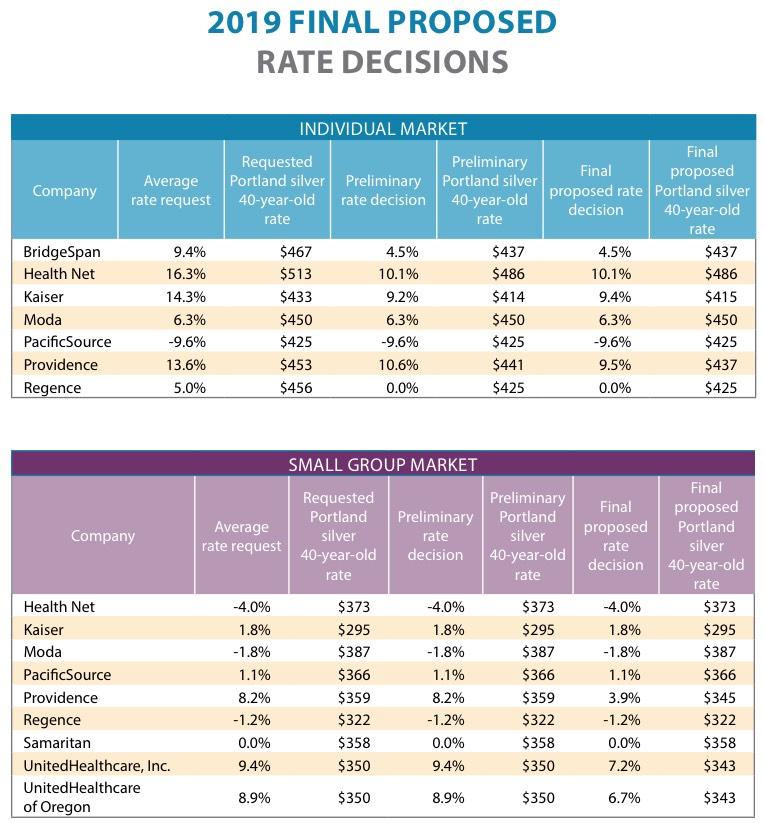 2019 FINAL PROPOSED
RATE DECISIONS

INDIVIDUAL MARKET

| Company | Average rate request | Requested Portland silver 40-year-old rate | Preliminary rate decision | Preliminary Portland silver 40-year-old rate | Final proposed rate decision | Final proposed Portland silver 40-year-old rate |
|---|---|---|---|---|---|---|
| BridgeSpan | 9.4% | \$467 | 4.5% | \$437 | 4.5% | \$437 |
| Health Net | 16.3% | \$513 | 10.1% | \$486 | 10.1% | \$486 |
| Kaiser | 14.3% | \$433 | 9.2% | \$414 | 9.4% | \$415 |
| Moda | 6.3% | \$450 | 6.3% | \$450 | 6.3% | \$450 |
| PacificSource | -9.6% | \$425 | -9.6% | \$425 | -9.6% | \$425 |
| Providence | 13.6% | \$453 | 10.6% | \$441 | 9.5% | \$437 |
| Regence | 5.0% | \$456 | 0.0% | \$425 | 0.0% | \$425 |

SMALL GROUP MARKET

| Company | Average rate request | Requested Portland silver 40-year-old rate | Preliminary rate decision | Preliminary Portland silver 40-year-old rate | Final proposed rate decision | Final proposed Portland silver 40-year-old rate |
|---|---|---|---|---|---|---|
| Health Net | -4.0% | \$373 | -4.0% | \$373 | -4.0% | \$373 |
| Kaiser | 1.8% | \$295 | 1.8% | \$295 | 1.8% | \$295 |
| Moda | -1.8% | \$387 | -1.8% | \$387 | -1.8% | \$387 |
| PacificSource | 1.1% | \$366 | 1.1% | \$366 | 1.1% | \$366 |
| Providence | 8.2% | \$359 | 8.2% | \$359 | 3.9% | \$345 |
| Regence | -1.2% | \$322 | -1.2% | \$322 | -1.2% | \$322 |
| Samaritan | 0.0% | \$358 | 0.0% | \$358 | 0.0% | \$358 |
| UnitedHealthcare, Inc. | 9.4% | \$350 | 9.4% | \$350 | 7.2% | \$343 |
| UnitedHealthcare of Oregon | 8.9% | \$350 | 8.9% | \$350 | 6.7% | \$343 |